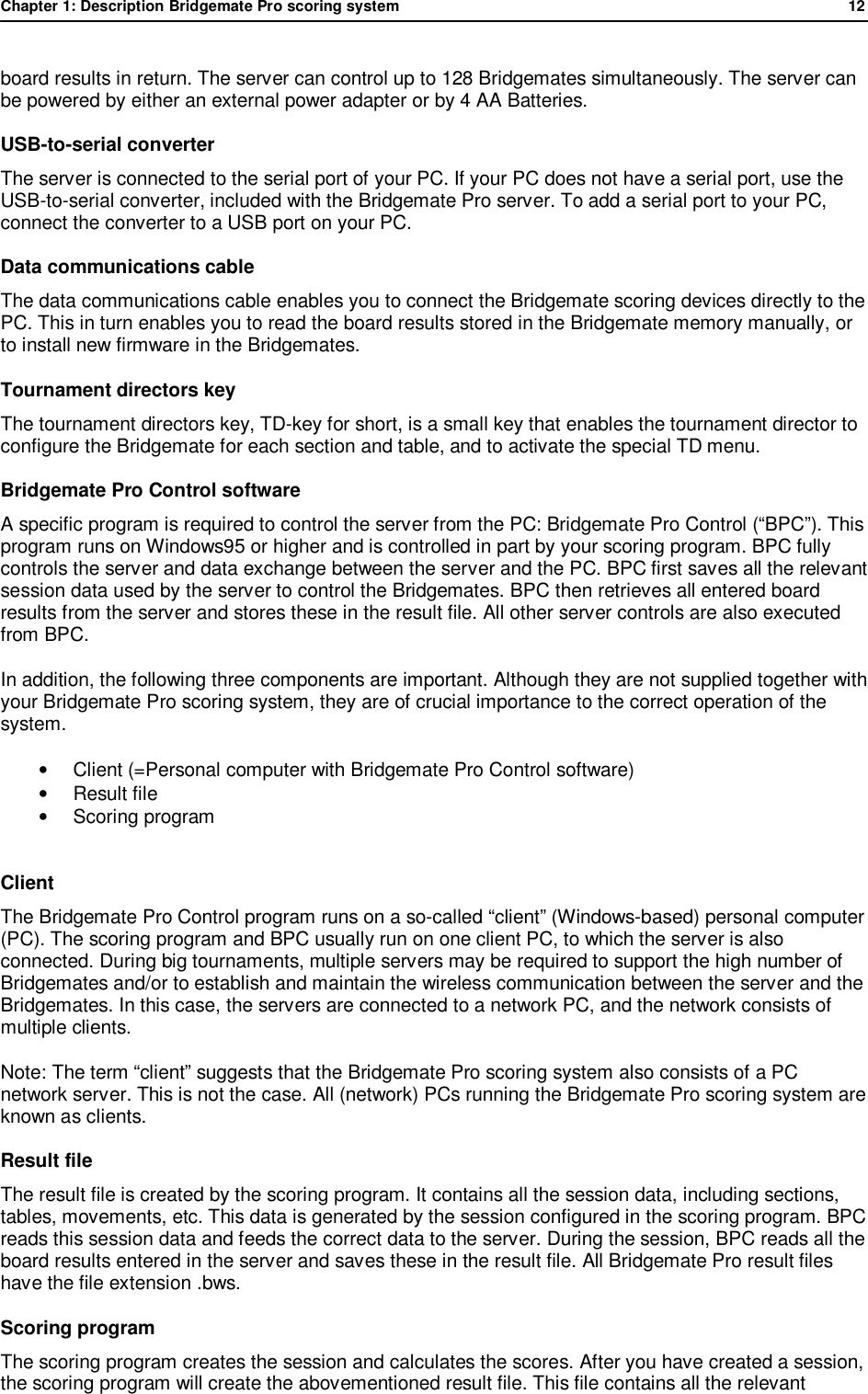 Chapter 1: Description Bridgemate Pro scoring system 12

board results in return. The server can control up to 128 Bridgemates simultaneously. The server can be powered by either an external power adapter or by 4 AA Batteries.

USB-to-serial converter

The server is connected to the serial port of your PC. If your PC does not have a serial port, use the USB-to-serial converter, included with the Bridgemate Pro server. To add a serial port to your PC, connect the converter to a USB port on your PC.

Data communications cable

The data communications cable enables you to connect the Bridgemate scoring devices directly to the PC. This in turn enables you to read the board results stored in the Bridgemate memory manually, or to install new firmware in the Bridgemates.

Tournament directors key

The tournament directors key, TD-key for short, is a small key that enables the tournament director to configure the Bridgemate for each section and table, and to activate the special TD menu.

Bridgemate Pro Control software

A specific program is required to control the server from the PC: Bridgemate Pro Control (“BPC”). This program runs on Windows95 or higher and is controlled in part by your scoring program. BPC fully controls the server and data exchange between the server and the PC. BPC first saves all the relevant session data used by the server to control the Bridgemates. BPC then retrieves all entered board results from the server and stores these in the result file. All other server controls are also executed from BPC.

In addition, the following three components are important. Although they are not supplied together with your Bridgemate Pro scoring system, they are of crucial importance to the correct operation of the system.

• Client (=Personal computer with Bridgemate Pro Control software)
• Result file
• Scoring program

Client

The Bridgemate Pro Control program runs on a so-called “client” (Windows-based) personal computer (PC). The scoring program and BPC usually run on one client PC, to which the server is also connected. During big tournaments, multiple servers may be required to support the high number of Bridgemates and/or to establish and maintain the wireless communication between the server and the Bridgemates. In this case, the servers are connected to a network PC, and the network consists of multiple clients.

Note: The term “client” suggests that the Bridgemate Pro scoring system also consists of a PC network server. This is not the case. All (network) PCs running the Bridgemate Pro scoring system are known as clients.

Result file

The result file is created by the scoring program. It contains all the session data, including sections, tables, movements, etc. This data is generated by the session configured in the scoring program. BPC reads this session data and feeds the correct data to the server. During the session, BPC reads all the board results entered in the server and saves these in the result file. All Bridgemate Pro result files have the file extension .bws.

Scoring program

The scoring program creates the session and calculates the scores. After you have created a session, the scoring program will create the abovementioned result file. This file contains all the relevant